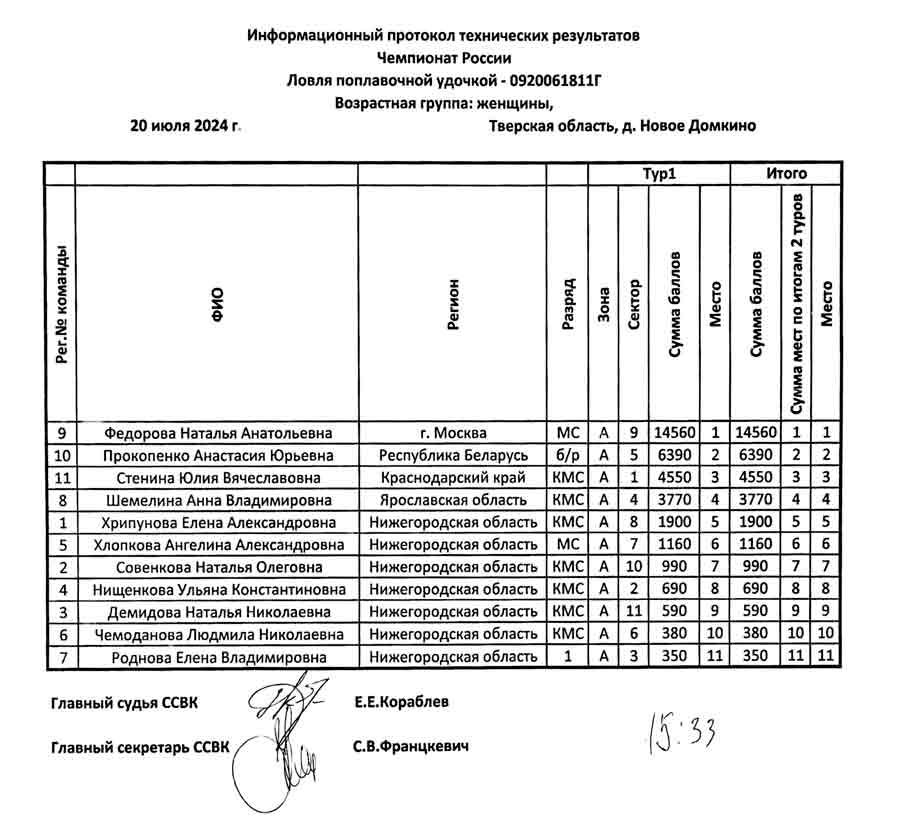 Информационный протокол технических результатов
Чемпионат России
Ловля поплавочной удочкой - 0920061811Г
Возрастная группа: женщины,

20 июля 2024 г.

Тверская область, д. Новое Домкино

| | | | | Тур1 | | | | Итого | | |
|---|---|---|---|---|---|---|---|---|---|---|
| Рег.№ команды | ФИО | Регион | Разряд | Зона | Сектор | Сумма баллов | Место | Сумма баллов | Сумма мест по итогам 2 туров | Место |
| 9 | Федорова Наталья Анатольевна | г. Москва | МС | А | 9 | 14560 | 1 | 14560 | 1 | 1 |
| 10 | Прокопенко Анастасия Юрьевна | Республика Беларусь | б/р | А | 5 | 6390 | 2 | 6390 | 2 | 2 |
| 11 | Стенина Юлия Вячеславовна | Краснодарский край | КМС | А | 1 | 4550 | 3 | 4550 | 3 | 3 |
| 8 | Шемелина Анна Владимировна | Ярославская область | КМС | А | 4 | 3770 | 4 | 3770 | 4 | 4 |
| 1 | Хрипунова Елена Александровна | Нижегородская область | КМС | А | 8 | 1900 | 5 | 1900 | 5 | 5 |
| 5 | Хлопкова Ангелина Александровна | Нижегородская область | МС | А | 7 | 1160 | 6 | 1160 | 6 | 6 |
| 2 | Совенкова Наталья Олеговна | Нижегородская область | КМС | А | 10 | 990 | 7 | 990 | 7 | 7 |
| 4 | Нищенкова Ульяна Константиновна | Нижегородская область | КМС | А | 2 | 690 | 8 | 690 | 8 | 8 |
| 3 | Демидова Наталья Николаевна | Нижегородская область | КМС | А | 11 | 590 | 9 | 590 | 9 | 9 |
| 6 | Чемоданова Людмила Николаевна | Нижегородская область | КМС | А | 6 | 380 | 10 | 380 | 10 | 10 |
| 7 | Роднова Елена Владимировна | Нижегородская область | 1 | А | 3 | 350 | 11 | 350 | 11 | 11 |

Главный судья ССВК Е.Е.Кораблев

Главный секретарь ССВК С.В.Францкевич

15:33